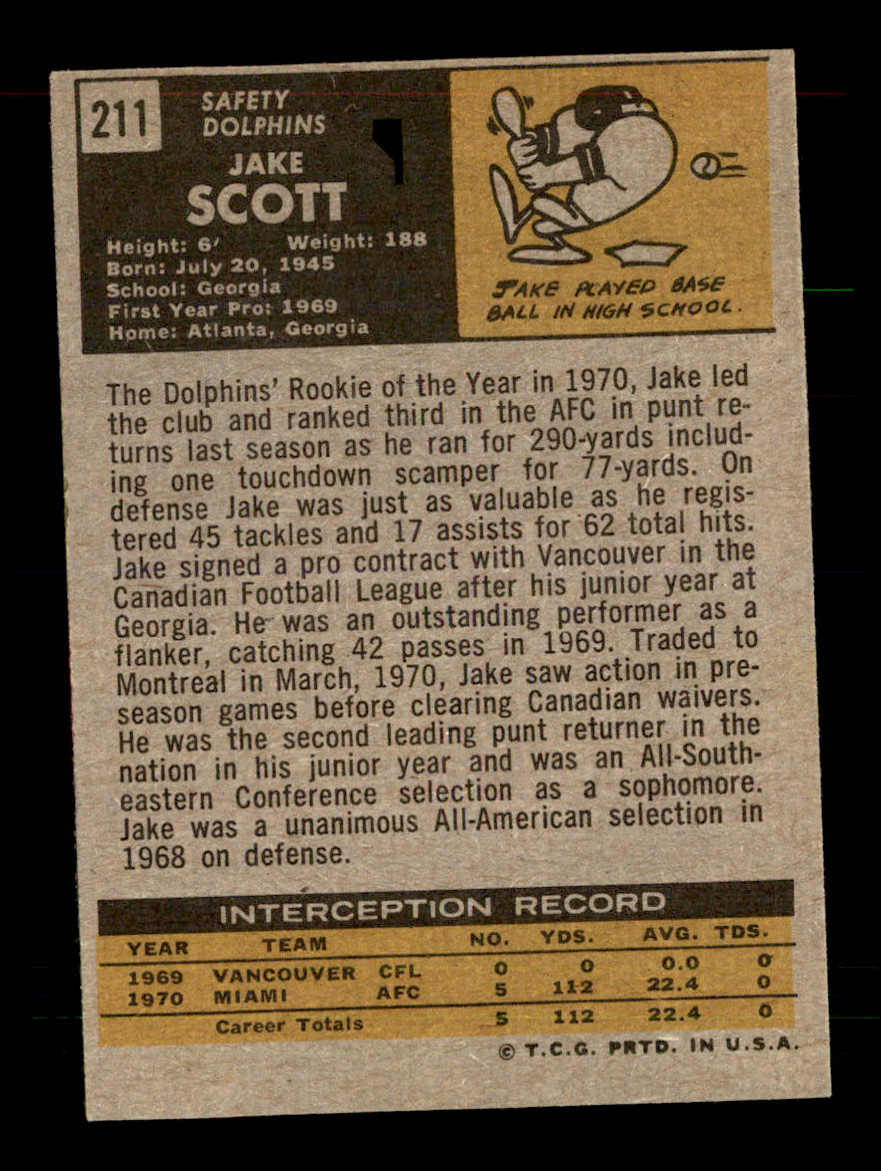 211

SAFETY
DOLPHINS

JAKE
SCOTT

Height: 6' Weight: 188
Born: July 20, 1945
School: Georgia
First Year Pro: 1969
Home: Atlanta, Georgia

JAKE PLAYED BASE BALL IN HIGH SCHOOL.

The Dolphins' Rookie of the Year in 1970, Jake led the club and ranked third in the AFC in punt returns last season as he ran for 290-yards including one touchdown scamper for 77-yards. On defense Jake was just as valuable as he registered 45 tackles and 17 assists for 62 total hits. Jake signed a pro contract with Vancouver in the Canadian Football League after his junior year at Georgia. He was an outstanding performer as a flanker, catching 42 passes in 1969. Traded to Montreal in March, 1970, Jake saw action in preseason games before clearing Canadian waivers. He was the second leading punt returner in the nation in his junior year and was an All-Southeastern Conference selection as a sophomore. Jake was a unanimous All-American selection in 1968 on defense.

INTERCEPTION RECORD

| YEAR | TEAM | | NO. | YDS. | AVG. | TDS. |
|---|---|---|---|---|---|---|
| 1969 | VANCOUVER | CFL | 0 | 0 | 0.0 | 0 |
| 1970 | MIAMI | AFC | 5 | 112 | 22.4 | 0 |
| | Career Totals | | 5 | 112 | 22.4 | 0 |

© T.C.G. PRTD. IN U.S.A.